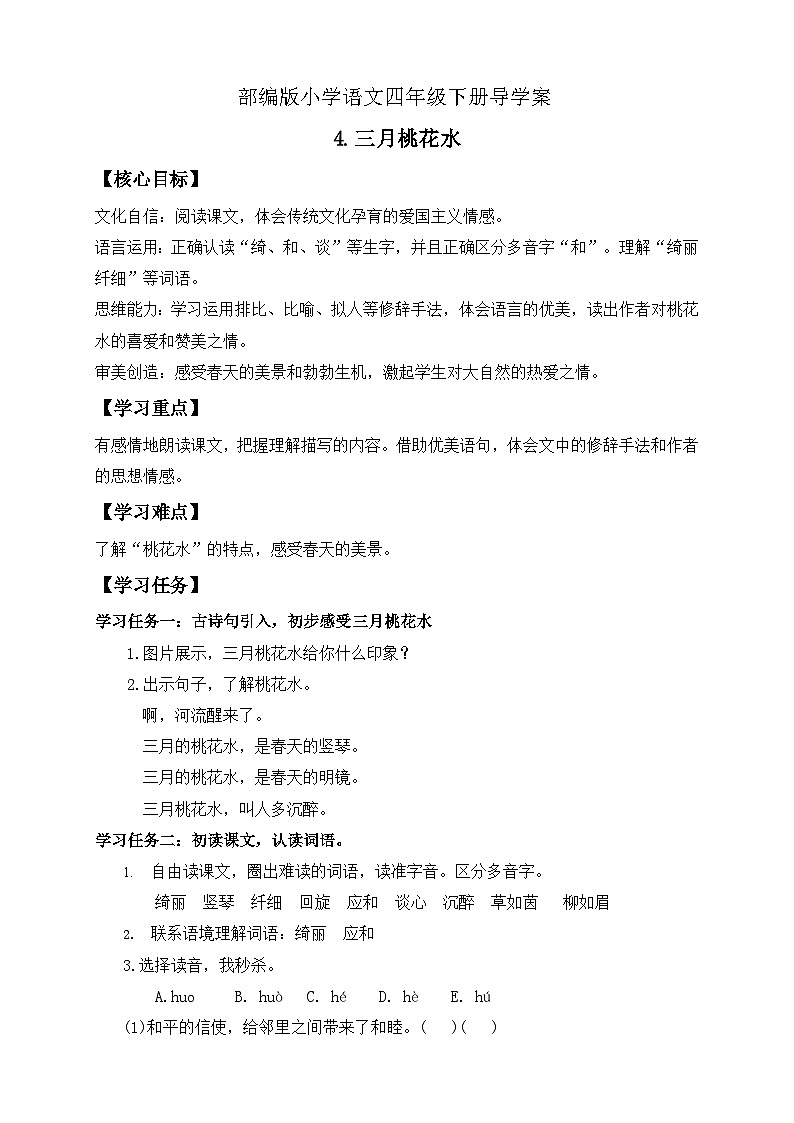 部编版小学语文四年级下册导学案

4.三月桃花水

【核心目标】

文化自信：阅读课文，体会传统文化孕育的爱国主义情感。

语言运用：正确认读“绮、和、谈”等生字，并且正确区分多音字“和”。理解“绮丽纤细”等词语。

思维能力：学习运用排比、比喻、拟人等修辞手法，体会语言的优美，读出作者对桃花水的喜爱和赞美之情。

审美创造：感受春天的美景和勃勃生机，激起学生对大自然的热爱之情。

【学习重点】

有感情地朗读课文，把握理解描写的内容。借助优美语句，体会文中的修辞手法和作者的思想情感。

【学习难点】

了解“桃花水”的特点，感受春天的美景。

【学习任务】

学习任务一：古诗句引入，初步感受三月桃花水

1.图片展示，三月桃花水给你什么印象？

2.出示句子，了解桃花水。

啊，河流醒来了。

三月的桃花水，是春天的竖琴。

三月的桃花水，是春天的明镜。

三月桃花水，叫人多沉醉。

学习任务二：初读课文，认读词语。

1. 自由读课文，圈出难读的词语，读准字音。区分多音字。

绮丽 竖琴 纤细 回旋 应和 谈心 沉醉 草如茵 柳如眉

2. 联系语境理解词语：绮丽 应和

3.选择读音，我秒杀。

A.huo B. huò C. hé D. hè E. hú

(1)和平的信使，给邻里之间带来了和睦。( )( )